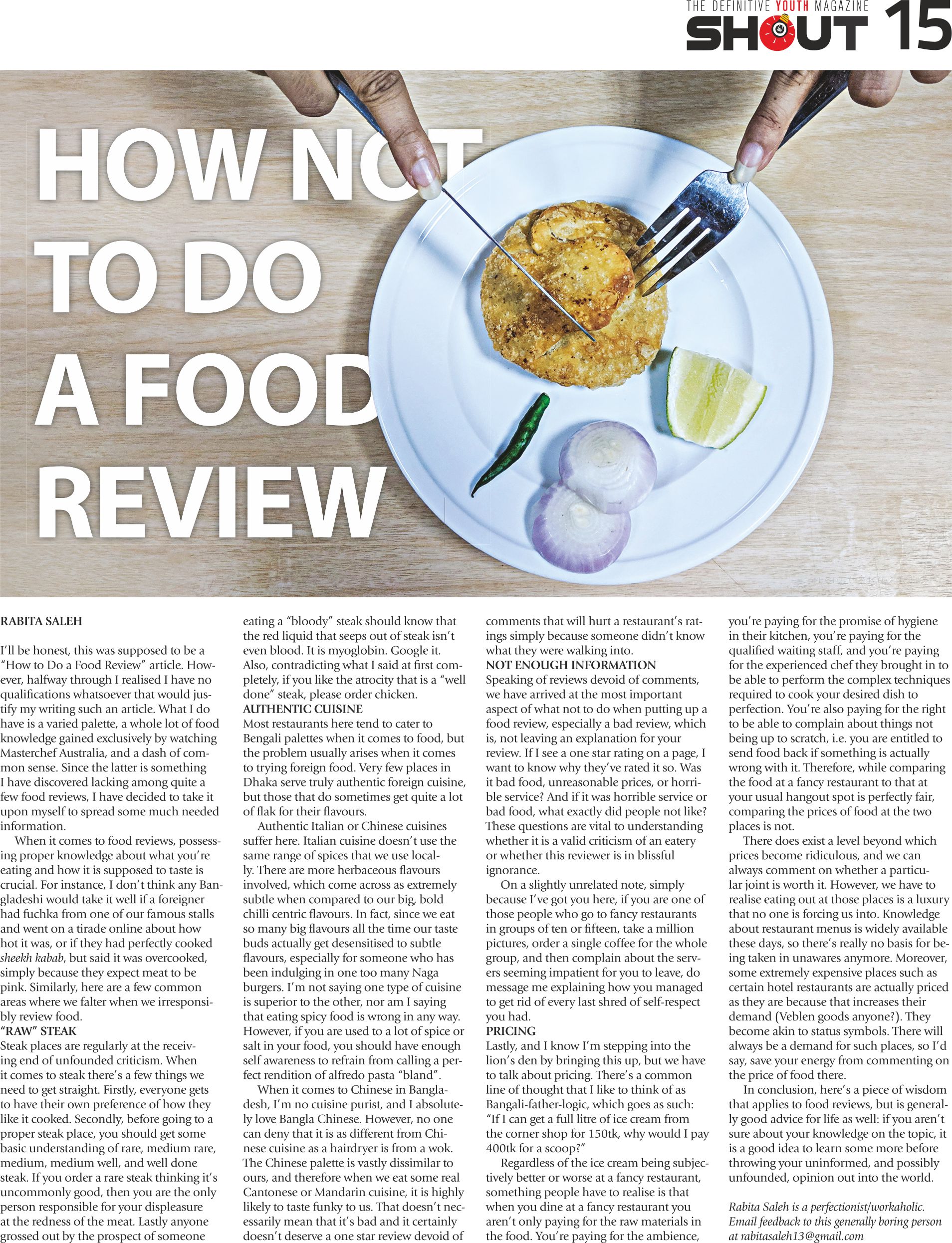 THE DEFINITIVE YOUTH MAGAZINE
SHOUT 15

HOW NOT TO DO A FOOD REVIEW

RABITA SALEH

I'll be honest, this was supposed to be a "How to Do a Food Review" article. However, halfway through I realised I have no qualifications whatsoever that would justify my writing such an article. What I do have is a varied palette, a whole lot of food knowledge gained exclusively by watching Masterchef Australia, and a dash of common sense. Since the latter is something I have discovered lacking among quite a few food reviews, I have decided to take it upon myself to spread some much needed information.

When it comes to food reviews, possessing proper knowledge about what you're eating and how it is supposed to taste is crucial. For instance, I don't think any Bangladeshi would take it well if a foreigner had fuchka from one of our famous stalls and went on a tirade online about how hot it was, or if they had perfectly cooked sheekh kabab, but said it was overcooked, simply because they expect meat to be pink. Similarly, here are a few common areas where we falter when we irresponsibly review food.

"RAW" STEAK
Steak places are regularly at the receiving end of unfounded criticism. When it comes to steak there's a few things we need to get straight. Firstly, everyone gets to have their own preference of how they like it cooked. Secondly, before going to a proper steak place, you should get some basic understanding of rare, medium rare, medium, medium well, and well done steak. If you order a rare steak thinking it's uncommonly good, then you are the only person responsible for your displeasure at the redness of the meat. Lastly anyone grossed out by the prospect of someone eating a "bloody" steak should know that the red liquid that seeps out of steak isn't even blood. It is myoglobin. Google it. Also, contradicting what I said at first completely, if you like the atrocity that is a "well done" steak, please order chicken.

AUTHENTIC CUISINE
Most restaurants here tend to cater to Bengali palettes when it comes to food, but the problem usually arises when it comes to trying foreign food. Very few places in Dhaka serve truly authentic foreign cuisine, but those that do sometimes get quite a lot of flak for their flavours.

Authentic Italian or Chinese cuisines suffer here. Italian cuisine doesn't use the same range of spices that we use locally. There are more herbaceous flavours involved, which come across as extremely subtle when compared to our big, bold chilli centric flavours. In fact, since we eat so many big flavours all the time our taste buds actually get desensitised to subtle flavours, especially for someone who has been indulging in one too many Naga burgers. I'm not saying one type of cuisine is superior to the other, nor am I saying that eating spicy food is wrong in any way. However, if you are used to a lot of spice or salt in your food, you should have enough self awareness to refrain from calling a perfect rendition of alfredo pasta "bland".

When it comes to Chinese in Bangladesh, I'm no cuisine purist, and I absolutely love Bangla Chinese. However, no one can deny that it is as different from Chinese cuisine as a hairdryer is from a wok. The Chinese palette is vastly dissimilar to ours, and therefore when we eat some real Cantonese or Mandarin cuisine, it is highly likely to taste funky to us. That doesn't necessarily mean that it's bad and it certainly doesn't deserve a one star review devoid of comments that will hurt a restaurant's ratings simply because someone didn't know what they were walking into.

NOT ENOUGH INFORMATION
Speaking of reviews devoid of comments, we have arrived at the most important aspect of what not to do when putting up a food review, especially a bad review, which is, not leaving an explanation for your review. If I see a one star rating on a page, I want to know why they've rated it so. Was it bad food, unreasonable prices, or horrible service? And if it was horrible service or bad food, what exactly did people not like? These questions are vital to understanding whether it is a valid criticism of an eatery or whether this reviewer is in blissful ignorance.

On a slightly unrelated note, simply because I've got you here, if you are one of those people who go to fancy restaurants in groups of ten or fifteen, take a million pictures, order a single coffee for the whole group, and then complain about the servers seeming impatient for you to leave, do message me explaining how you managed to get rid of every last shred of self-respect you had.

PRICING
Lastly, and I know I'm stepping into the lion's den by bringing this up, but we have to talk about pricing. There's a common line of thought that I like to think of as Bangali-father-logic, which goes as such: "If I can get a full litre of ice cream from the corner shop for 150tk, why would I pay 400tk for a scoop?"

Regardless of the ice cream being subjectively better or worse at a fancy restaurant, something people have to realise is that when you dine at a fancy restaurant you aren't only paying for the raw materials in the food. You're paying for the ambience, you're paying for the promise of hygiene in their kitchen, you're paying for the qualified waiting staff, and you're paying for the experienced chef they brought in to be able to perform the complex techniques required to cook your desired dish to perfection. You're also paying for the right to be able to complain about things not being up to scratch, i.e. you are entitled to send food back if something is actually wrong with it. Therefore, while comparing the food at a fancy restaurant to that at your usual hangout spot is perfectly fair, comparing the prices of food at the two places is not.

There does exist a level beyond which prices become ridiculous, and we can always comment on whether a particular joint is worth it. However, we have to realise eating out at those places is a luxury that no one is forcing us into. Knowledge about restaurant menus is widely available these days, so there's really no basis for being taken in unawares anymore. Moreover, some extremely expensive places such as certain hotel restaurants are actually priced as they are because that increases their demand (Veblen goods anyone?). They become akin to status symbols. There will always be a demand for such places, so I'd say, save your energy from commenting on the price of food there.

In conclusion, here's a piece of wisdom that applies to food reviews, but is generally good advice for life as well: if you aren't sure about your knowledge on the topic, it is a good idea to learn some more before throwing your uninformed, and possibly unfounded, opinion out into the world.

Rabita Saleh is a perfectionist/workaholic. Email feedback to this generally boring person at rabitasaleh13@gmail.com